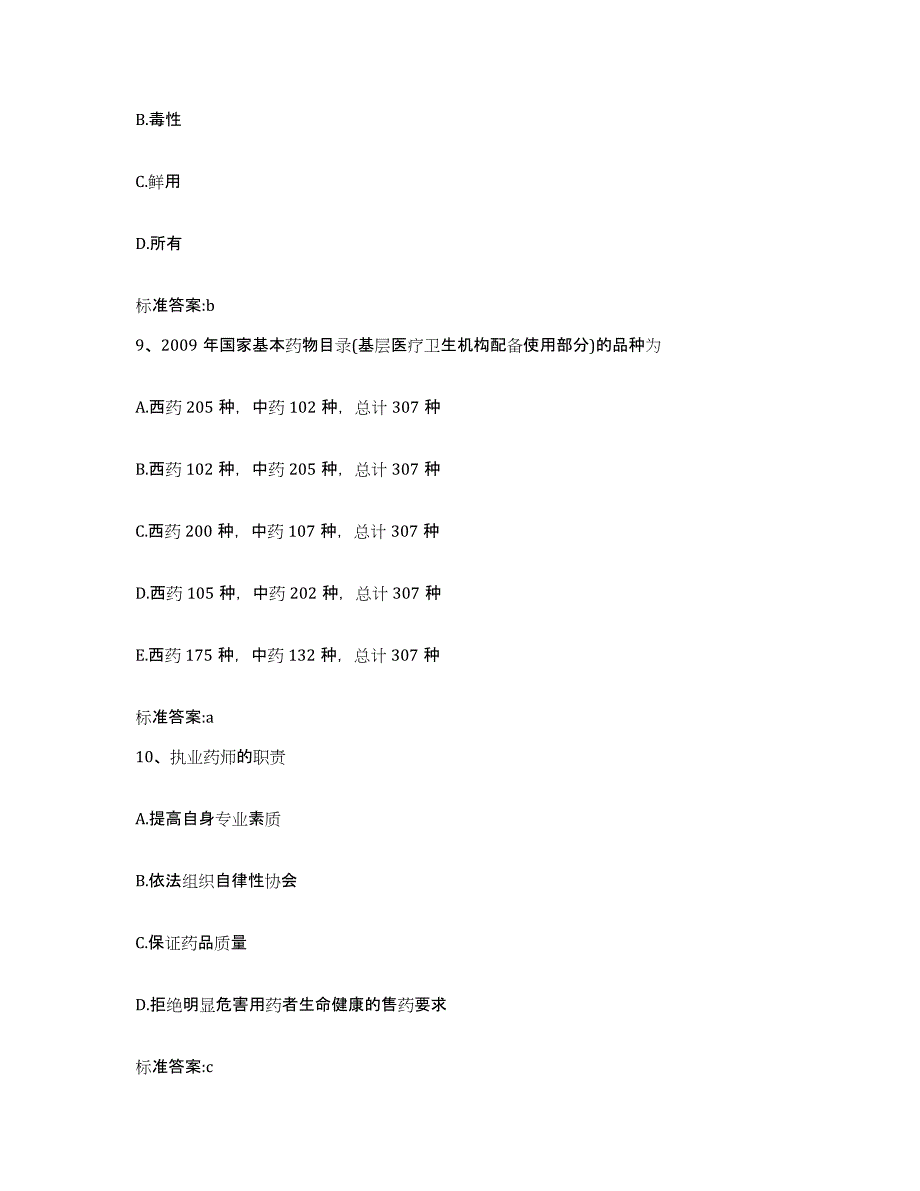 B.毒性

C.鲜用

D.所有

标准答案:b

9、2009 年国家基本药物目录(基层医疗卫生机构配备使用部分)的品种为

A.西药 205 种，中药 102 种，总计 307 种

B.西药 102 种，中药 205 种，总计 307 种

C.西药 200 种，中药 107 种，总计 307 种

D.西药 105 种，中药 202 种，总计 307 种

E.西药 175 种，中药 132 种，总计 307 种

标准答案:a

10、执业药师的职责

A.提高自身专业素质

B.依法组织自律性协会

C.保证药品质量

D.拒绝明显危害用药者生命健康的售药要求

标准答案:c